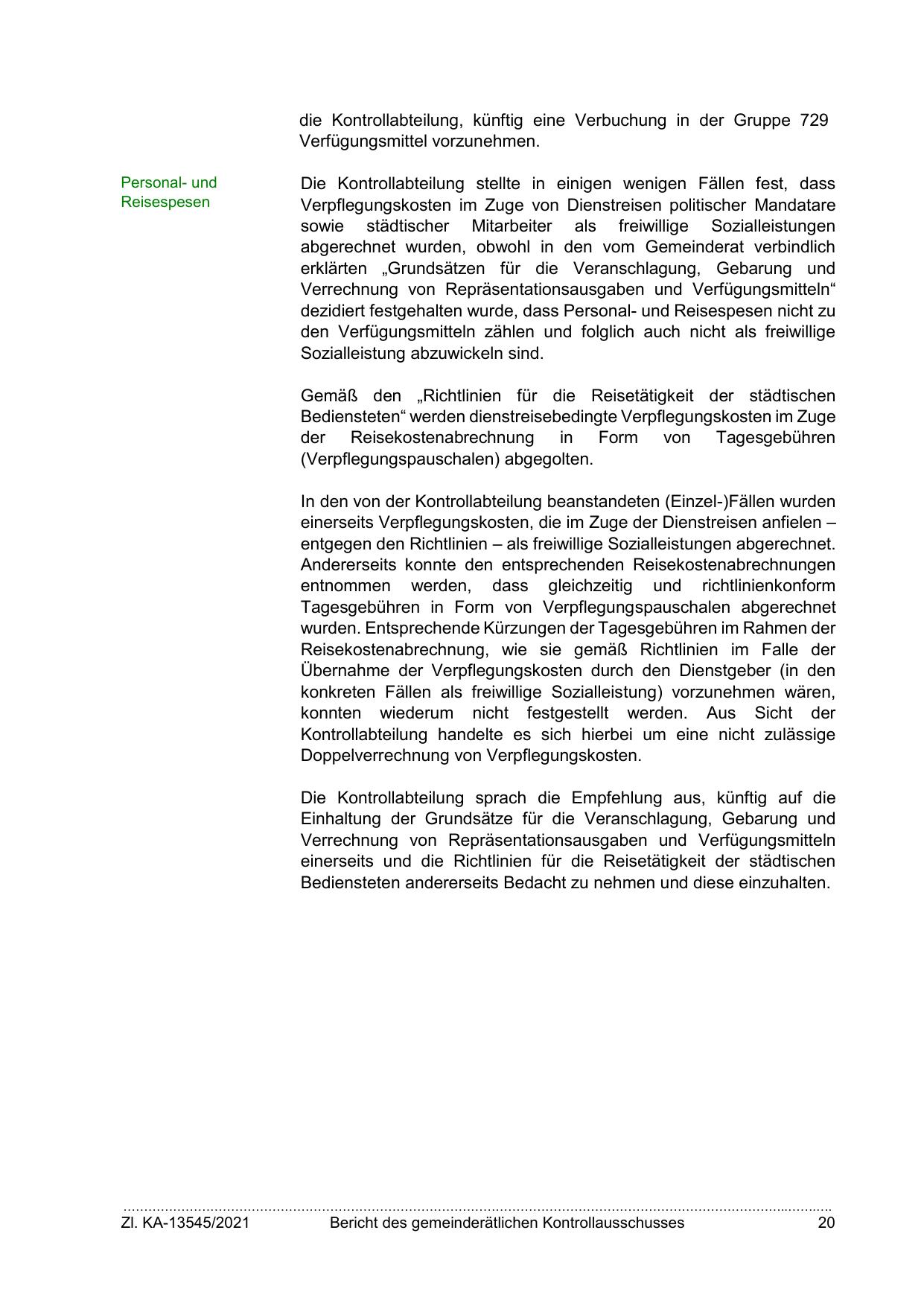 die Kontrollabteilung, künftig eine Verbuchung in der Gruppe 729 Verfügungsmittel vorzunehmen.

Personal- und Reisespesen

Die Kontrollabteilung stellte in einigen wenigen Fällen fest, dass Verpflegungskosten im Zuge von Dienstreisen politischer Mandatare sowie städtischer Mitarbeiter als freiwillige Sozialleistungen abgerechnet wurden, obwohl in den vom Gemeinderat verbindlich erklärten „Grundsätzen für die Veranschlagung, Gebarung und Verrechnung von Repräsentationsausgaben und Verfügungsmitteln“ dezidiert festgehalten wurde, dass Personal- und Reisespesen nicht zu den Verfügungsmitteln zählen und folglich auch nicht als freiwillige Sozialleistung abzuwickeln sind.

Gemäß den „Richtlinien für die Reisetätigkeit der städtischen Bediensteten“ werden dienstreisebedingte Verpflegungskosten im Zuge der Reisekostenabrechnung in Form von Tagesgebühren (Verpflegungspauschalen) abgegolten.

In den von der Kontrollabteilung beanstandeten (Einzel-)Fällen wurden einerseits Verpflegungskosten, die im Zuge der Dienstreisen anfielen – entgegen den Richtlinien – als freiwillige Sozialleistungen abgerechnet. Andererseits konnte den entsprechenden Reisekostenabrechnungen entnommen werden, dass gleichzeitig und richtlinienkonform Tagesgebühren in Form von Verpflegungspauschalen abgerechnet wurden. Entsprechende Kürzungen der Tagesgebühren im Rahmen der Reisekostenabrechnung, wie sie gemäß Richtlinien im Falle der Übernahme der Verpflegungskosten durch den Dienstgeber (in den konkreten Fällen als freiwillige Sozialleistung) vorzunehmen wären, konnten wiederum nicht festgestellt werden. Aus Sicht der Kontrollabteilung handelte es sich hierbei um eine nicht zulässige Doppelverrechnung von Verpflegungskosten.

Die Kontrollabteilung sprach die Empfehlung aus, künftig auf die Einhaltung der Grundsätze für die Veranschlagung, Gebarung und Verrechnung von Repräsentationsausgaben und Verfügungsmitteln einerseits und die Richtlinien für die Reisetätigkeit der städtischen Bediensteten andererseits Bedacht zu nehmen und diese einzuhalten.

Zl. KA-13545/2021 Bericht des gemeinderätlichen Kontrollausschusses 20